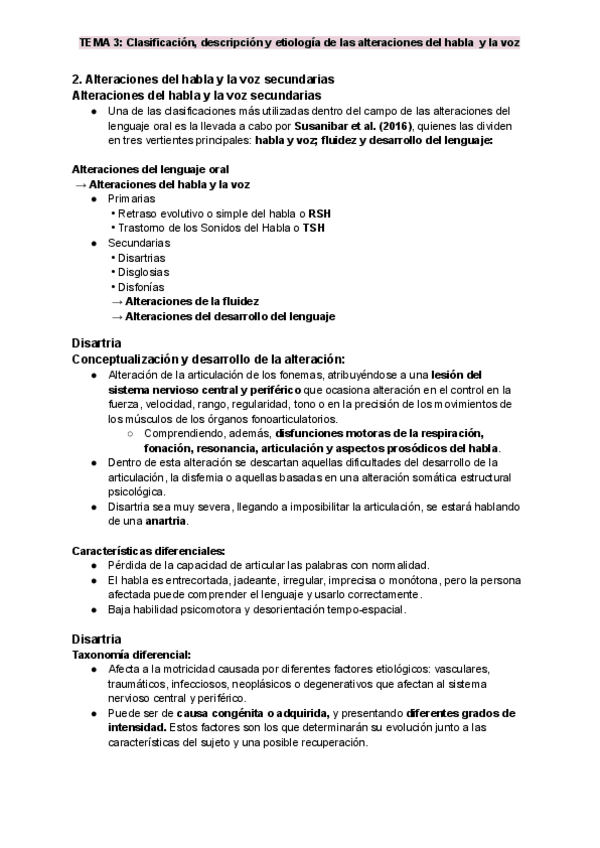 TEMA 3: Clasificación, descripción y etiología de las alteraciones del habla y la voz

2. Alteraciones del habla y la voz secundarias
Alteraciones del habla y la voz secundarias
● Una de las clasificaciones más utilizadas dentro del campo de las alteraciones del lenguaje oral es la llevada a cabo por Susanibar et al. (2016), quienes las dividen en tres vertientes principales: habla y voz; fluidez y desarrollo del lenguaje:

Alteraciones del lenguaje oral
→ Alteraciones del habla y la voz
● Primarias
• Retraso evolutivo o simple del habla o RSH
• Trastorno de los Sonidos del Habla o TSH
● Secundarias
• Disartrias
• Disglosias
• Disfonías
→ Alteraciones de la fluidez
→ Alteraciones del desarrollo del lenguaje

Disartria
Conceptualización y desarrollo de la alteración:
● Alteración de la articulación de los fonemas, atribuyéndose a una lesión del sistema nervioso central y periférico que ocasiona alteración en el control en la fuerza, velocidad, rango, regularidad, tono o en la precisión de los movimientos de los músculos de los órganos fonoarticulatorios.
○ Comprendiendo, además, disfunciones motoras de la respiración, fonación, resonancia, articulación y aspectos prosódicos del habla.
● Dentro de esta alteración se descartan aquellas dificultades del desarrollo de la articulación, la disfemia o aquellas basadas en una alteración somática estructural psicológica.
● Disartria sea muy severa, llegando a imposibilitar la articulación, se estará hablando de una anartria.

Características diferenciales:
● Pérdida de la capacidad de articular las palabras con normalidad.
● El habla es entrecortada, jadeante, irregular, imprecisa o monótona, pero la persona afectada puede comprender el lenguaje y usarlo correctamente.
● Baja habilidad psicomotora y desorientación tempo-espacial.

Disartria
Taxonomía diferencial:
● Afecta a la motricidad causada por diferentes factores etiológicos: vasculares, traumáticos, infecciosos, neoplásicos o degenerativos que afectan al sistema nervioso central y periférico.
● Puede ser de causa congénita o adquirida, y presentando diferentes grados de intensidad. Estos factores son los que determinarán su evolución junto a las características del sujeto y una posible recuperación.